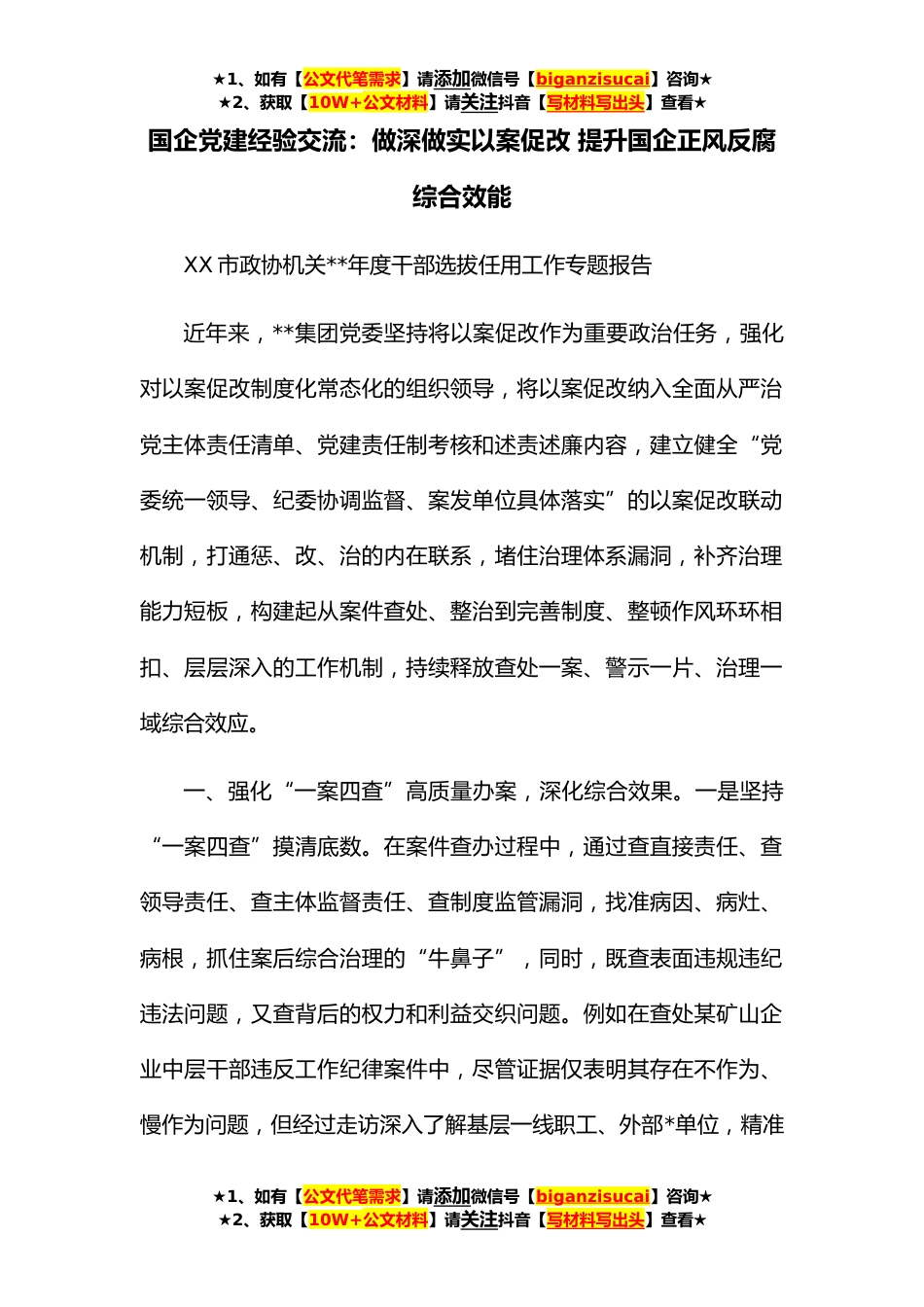 ★1、如有【公文代笔需求】请添加微信号【biganzisucai】咨询★
★2、获取【10W+公文材料】请关注抖音【写材料写出头】查看★

国企党建经验交流：做深做实以案促改 提升国企正风反腐综合效能

XX 市政协机关**年度干部选拔任用工作专题报告

近年来，**集团党委坚持将以案促改作为重要政治任务，强化对以案促改制度化常态化的组织领导，将以案促改纳入全面从严治党主体责任清单、党建责任制考核和述责述廉内容，建立健全“党委统一领导、纪委协调监督、案发单位具体落实”的以案促改联动机制，打通惩、改、治的内在联系，堵住治理体系漏洞，补齐治理能力短板，构建起从案件查处、整治到完善制度、整顿作风环环相扣、层层深入的工作机制，持续释放查处一案、警示一片、治理一域综合效应。

一、强化“一案四查”高质量办案，深化综合效果。一是坚持“一案四查”摸清底数。在案件查办过程中，通过查直接责任、查领导责任、查主体监督责任、查制度监管漏洞，找准病因、病灶、病根，抓住案后综合治理的“牛鼻子”，同时，既查表面违规违纪违法问题，又查背后的权力和利益交织问题。例如在查处某矿山企业中层干部违反工作纪律案件中，尽管证据仅表明其存在不作为、慢作为问题，但经过走访深入了解基层一线职工、外部*单位，精准

★1、如有【公文代笔需求】请添加微信号【biganzisucai】咨询★
★2、获取【10W+公文材料】请关注抖音【写材料写出头】查看★